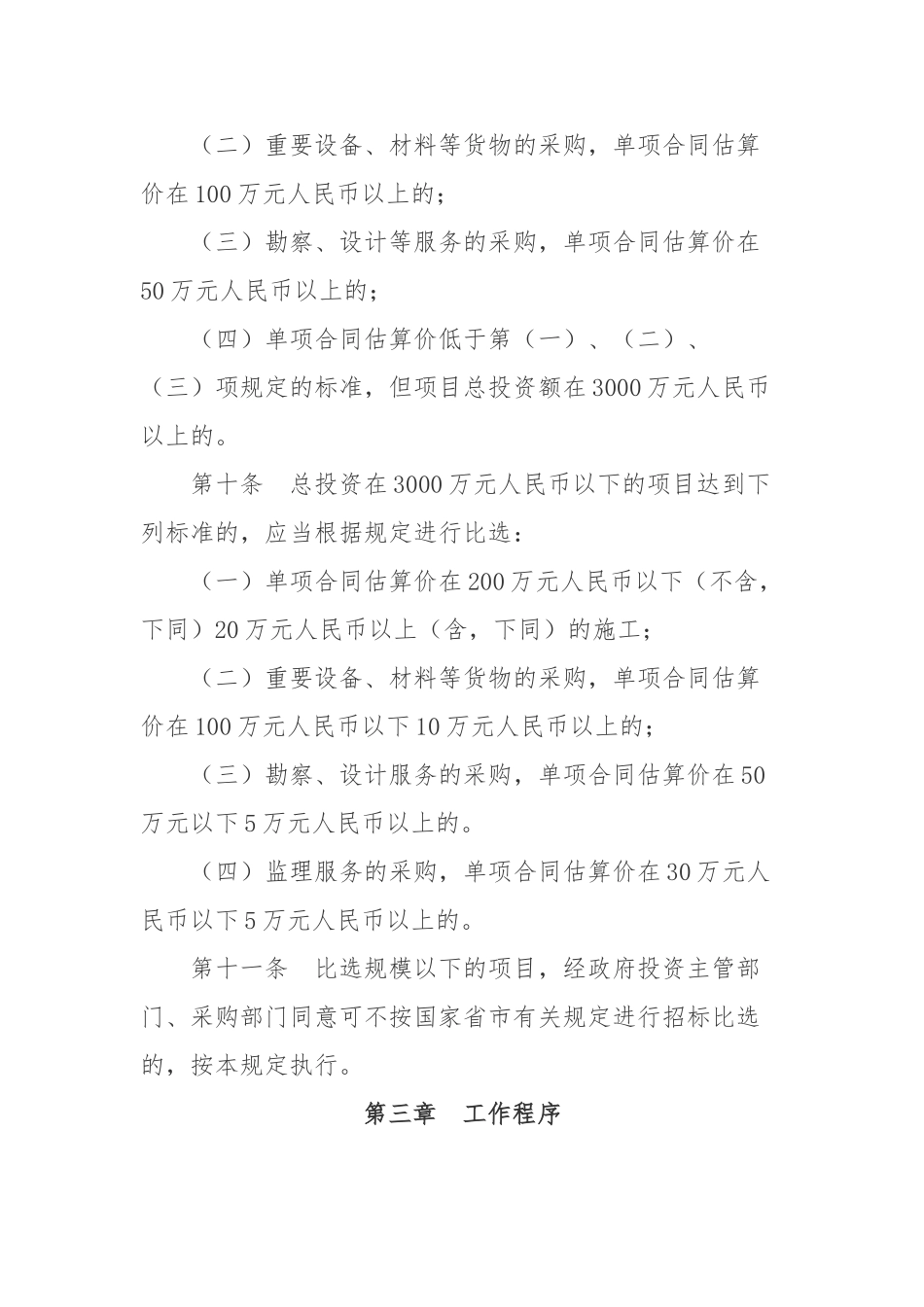 （二）重要设备、材料等货物的采购，单项合同估算价在100万元人民币以上的；

（三）勘察、设计等服务的采购，单项合同估算价在50万元人民币以上的；

（四）单项合同估算价低于第（一）、（二）、（三）项规定的标准，但项目总投资额在3000万元人民币以上的。

第十条 总投资在3000万元人民币以下的项目达到下列标准的，应当根据规定进行比选：

（一）单项合同估算价在200万元人民币以下（不含，下同）20万元人民币以上（含，下同）的施工；

（二）重要设备、材料等货物的采购，单项合同估算价在100万元人民币以下10万元人民币以上的；

（三）勘察、设计服务的采购，单项合同估算价在50万元以下5万元人民币以上的。

（四）监理服务的采购，单项合同估算价在30万元人民币以下5万元人民币以上的。

第十一条 比选规模以下的项目，经政府投资主管部门、采购部门同意可不按国家省市有关规定进行招标比选的，按本规定执行。

第三章 工作程序